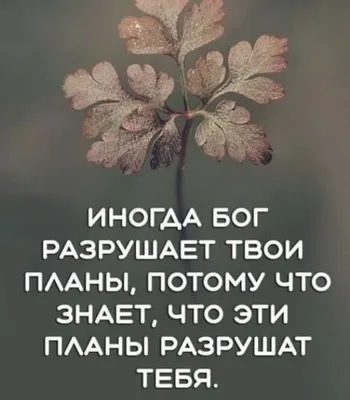 ИНОГДА БОГ РАЗРУШАЕТ ТВОИ ПЛАНЫ, ПОТОМУ ЧТО ЗНАЕТ, ЧТО ЭТИ ПЛАНЫ РАЗРУШАТ ТЕБЯ.